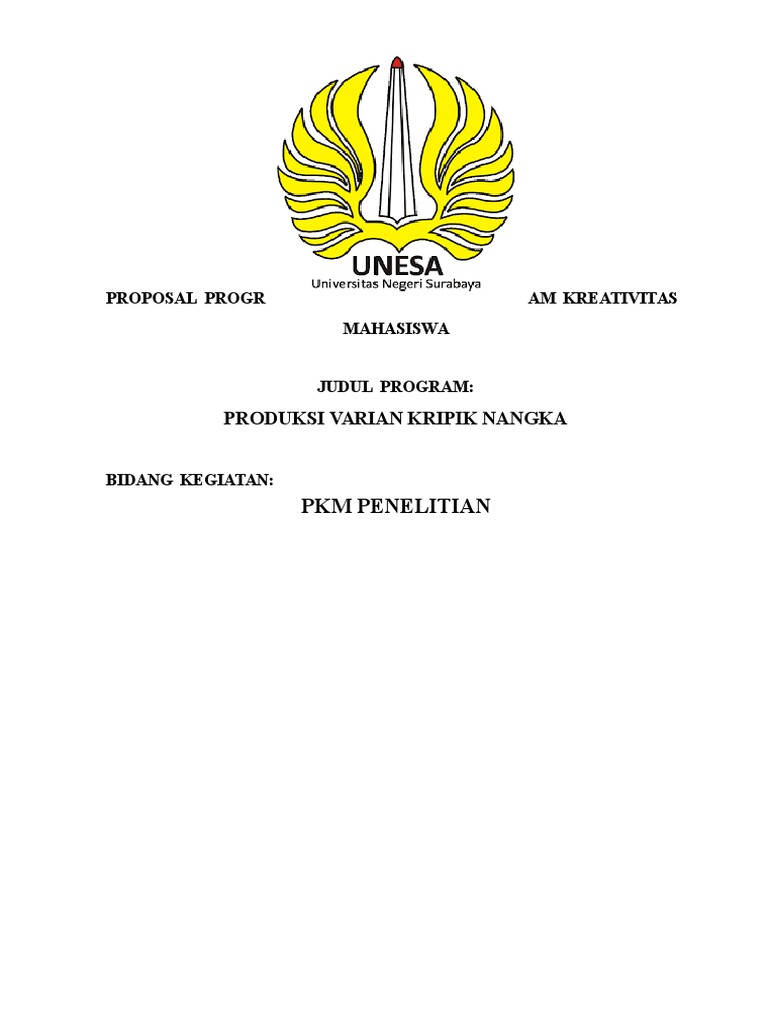 UNESA
Universitas Negeri Surabaya

PROPOSAL PROGR AM KREATIVITAS MAHASISWA

JUDUL PROGRAM:

PRODUKSI VARIAN KRIPIK NANGKA

BIDANG KEGIATAN:

PKM PENELITIAN